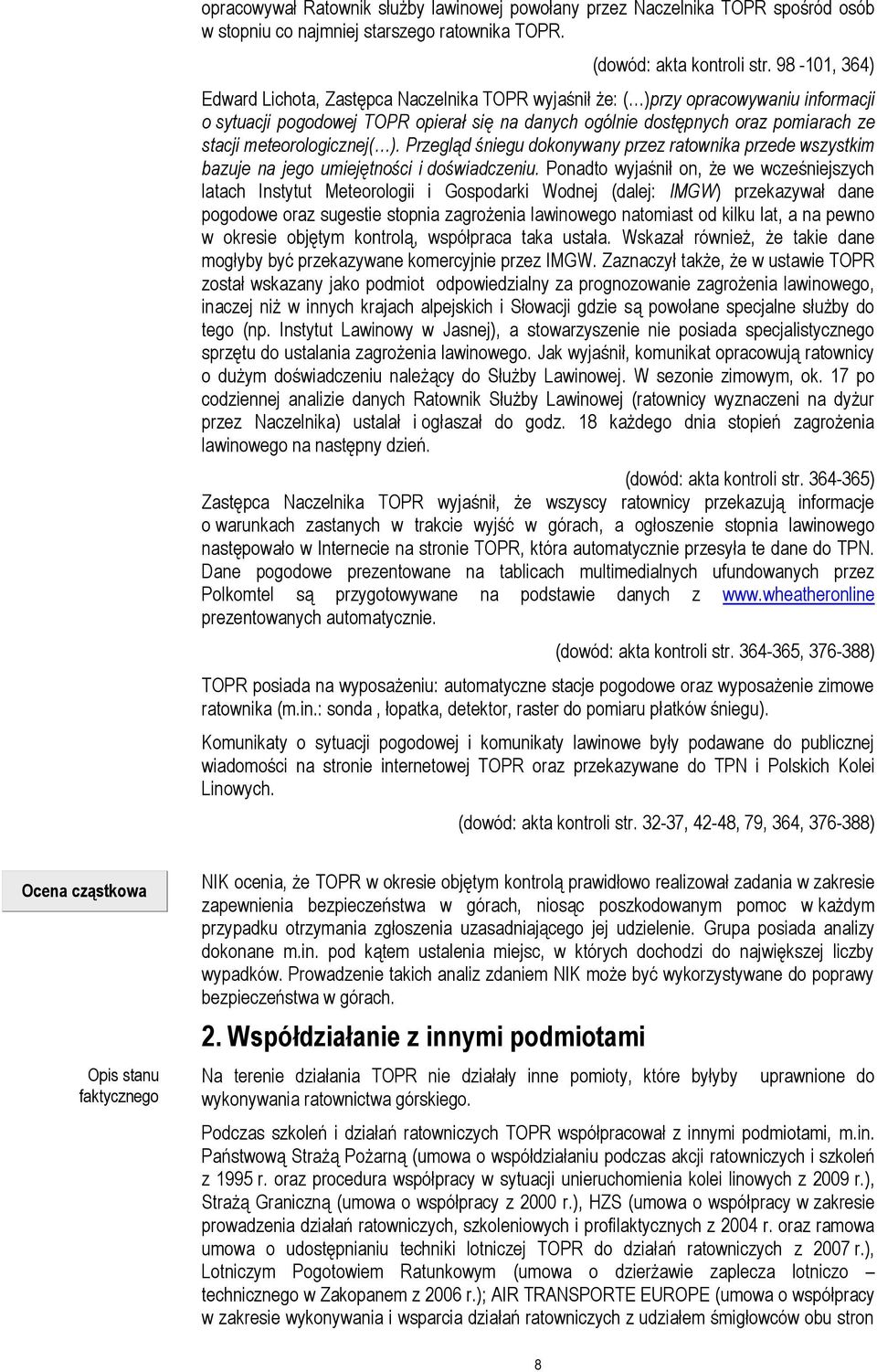 opracowywał Ratownik służby lawinowej powołany przez Naczelnika TOPR spośród osób w stopniu co najmniej starszego ratownika TOPR.

(dowód: akta kontroli str. 98 -101, 364)

Edward Lichota, Zastępca Naczelnika TOPR wyjaśnił że: (…)przy opracowywaniu informacji o sytuacji pogodowej TOPR opierał się na danych ogólnie dostępnych oraz pomiarach ze stacji meteorologicznej(…). Przegląd śniegu dokonywany przez ratownika przede wszystkim bazuje na jego umiejętności i doświadczeniu. Ponadto wyjaśnił on, że we wcześniejszych latach Instytut Meteorologii i Gospodarki Wodnej (dalej: IMGW) przekazywał dane pogodowe oraz sugestie stopnia zagrożenia lawinowego natomiast od kilku lat, a na pewno w okresie objętym kontrolą, współpraca taka ustała. Wskazał również, że takie dane mogłyby być przekazywane komercyjnie przez IMGW. Zaznaczył także, że w ustawie TOPR został wskazany jako podmiot odpowiedzialny za prognozowanie zagrożenia lawinowego, inaczej niż w innych krajach alpejskich i Słowacji gdzie są powołane specjalne służby do tego (np. Instytut Lawinowy w Jasnej), a stowarzyszenie nie posiada specjalistycznego sprzętu do ustalania zagrożenia lawinowego. Jak wyjaśnił, komunikat opracowują ratownicy o dużym doświadczeniu należący do Służby Lawinowej. W sezonie zimowym, ok. 17 po codziennej analizie danych Ratownik Służby Lawinowej (ratownicy wyznaczeni na dyżur przez Naczelnika) ustalał i ogłaszał do godz. 18 każdego dnia stopień zagrożenia lawinowego na następny dzień.

(dowód: akta kontroli str. 364-365)

Zastępca Naczelnika TOPR wyjaśnił, że wszyscy ratownicy przekazują informacje o warunkach zastanych w trakcie wyjść w górach, a ogłoszenie stopnia lawinowego następowało w Internecie na stronie TOPR, która automatycznie przesyła te dane do TPN. Dane pogodowe prezentowane na tablicach multimedialnych ufundowanych przez Polkomtel są przygotowywane na podstawie danych z www.wheatheronline prezentowanych automatycznie.

(dowód: akta kontroli str. 364-365, 376-388)

TOPR posiada na wyposażeniu: automatyczne stacje pogodowe oraz wyposażenie zimowe ratownika (m.in.: sonda , łopatka, detektor, raster do pomiaru płatków śniegu).

Komunikaty o sytuacji pogodowej i komunikaty lawinowe były podawane do publicznej wiadomości na stronie internetowej TOPR oraz przekazywane do TPN i Polskich Kolei Linowych.

(dowód: akta kontroli str. 32-37, 42-48, 79, 364, 376-388)

Ocena cząstkowa

NIK ocenia, że TOPR w okresie objętym kontrolą prawidłowo realizował zadania w zakresie zapewnienia bezpieczeństwa w górach, niosąc poszkodowanym pomoc w każdym przypadku otrzymania zgłoszenia uzasadniającego jej udzielenie. Grupa posiada analizy dokonane m.in. pod kątem ustalenia miejsc, w których dochodzi do największej liczby wypadków. Prowadzenie takich analiz zdaniem NIK może być wykorzystywane do poprawy bezpieczeństwa w górach.

2. Współdziałanie z innymi podmiotami

Opis stanu faktycznego

Na terenie działania TOPR nie działały inne pomioty, które byłyby uprawnione do wykonywania ratownictwa górskiego.

Podczas szkoleń i działań ratowniczych TOPR współpracował z innymi podmiotami, m.in. Państwową Strażą Pożarną (umowa o współdziałaniu podczas akcji ratowniczych i szkoleń z 1995 r. oraz procedura współpracy w sytuacji unieruchomienia kolei linowych z 2009 r.), Strażą Graniczną (umowa o współpracy z 2000 r.), HZS (umowa o współpracy w zakresie prowadzenia działań ratowniczych, szkoleniowych i profilaktycznych z 2004 r. oraz ramowa umowa o udostępnianiu techniki lotniczej TOPR do działań ratowniczych z 2007 r.), Lotniczym Pogotowiem Ratunkowym (umowa o dzierżawie zaplecza lotniczo – technicznego w Zakopanem z 2006 r.); AIR TRANSPORTE EUROPE (umowa o współpracy w zakresie wykonywania i wsparcia działań ratowniczych z udziałem śmigłowców obu stron

8